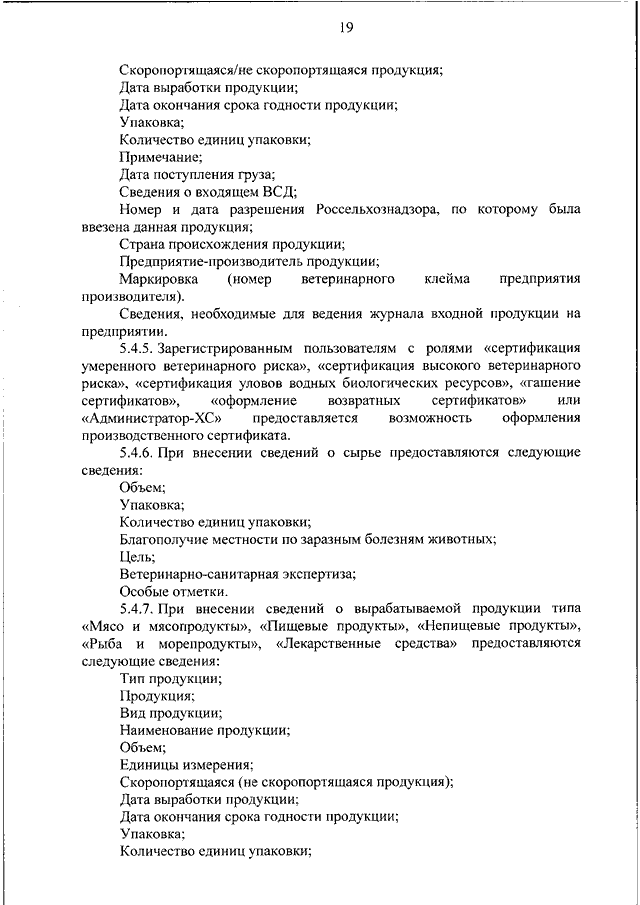 19

Скоропортящаяся/не скоропортящаяся продукция;
Дата выработки продукции;
Дата окончания срока годности продукции;
Упаковка;
Количество единиц упаковки;
Примечание;
Дата поступления груза;
Сведения о входящем ВСД;
Номер и дата разрешения Россельхознадзора, по которому была ввезена данная продукция;
Страна происхождения продукции;
Предприятие-производитель продукции;
Маркировка (номер ветеринарного клейма предприятия производителя).
Сведения, необходимые для ведения журнала входной продукции на предприятии.

5.4.5. Зарегистрированным пользователям с ролями «сертификация умеренного ветеринарного риска», «сертификация высокого ветеринарного риска», «сертификация уловов водных биологических ресурсов», «гашение сертификатов», «оформление возвратных сертификатов» или «Администратор-ХС» предоставляется возможность оформления производственного сертификата.

5.4.6. При внесении сведений о сырье предоставляются следующие сведения:
Объем;
Упаковка;
Количество единиц упаковки;
Благополучие местности по заразным болезням животных;
Цель;
Ветеринарно-санитарная экспертиза;
Особые отметки.

5.4.7. При внесении сведений о вырабатываемой продукции типа «Мясо и мясопродукты», «Пищевые продукты», «Непищевые продукты», «Рыба и морепродукты», «Лекарственные средства» предоставляются следующие сведения:
Тип продукции;
Продукция;
Вид продукции;
Наименование продукции;
Объем;
Единицы измерения;
Скоропортящаяся (не скоропортящаяся продукция);
Дата выработки продукции;
Дата окончания срока годности продукции;
Упаковка;
Количество единиц упаковки;